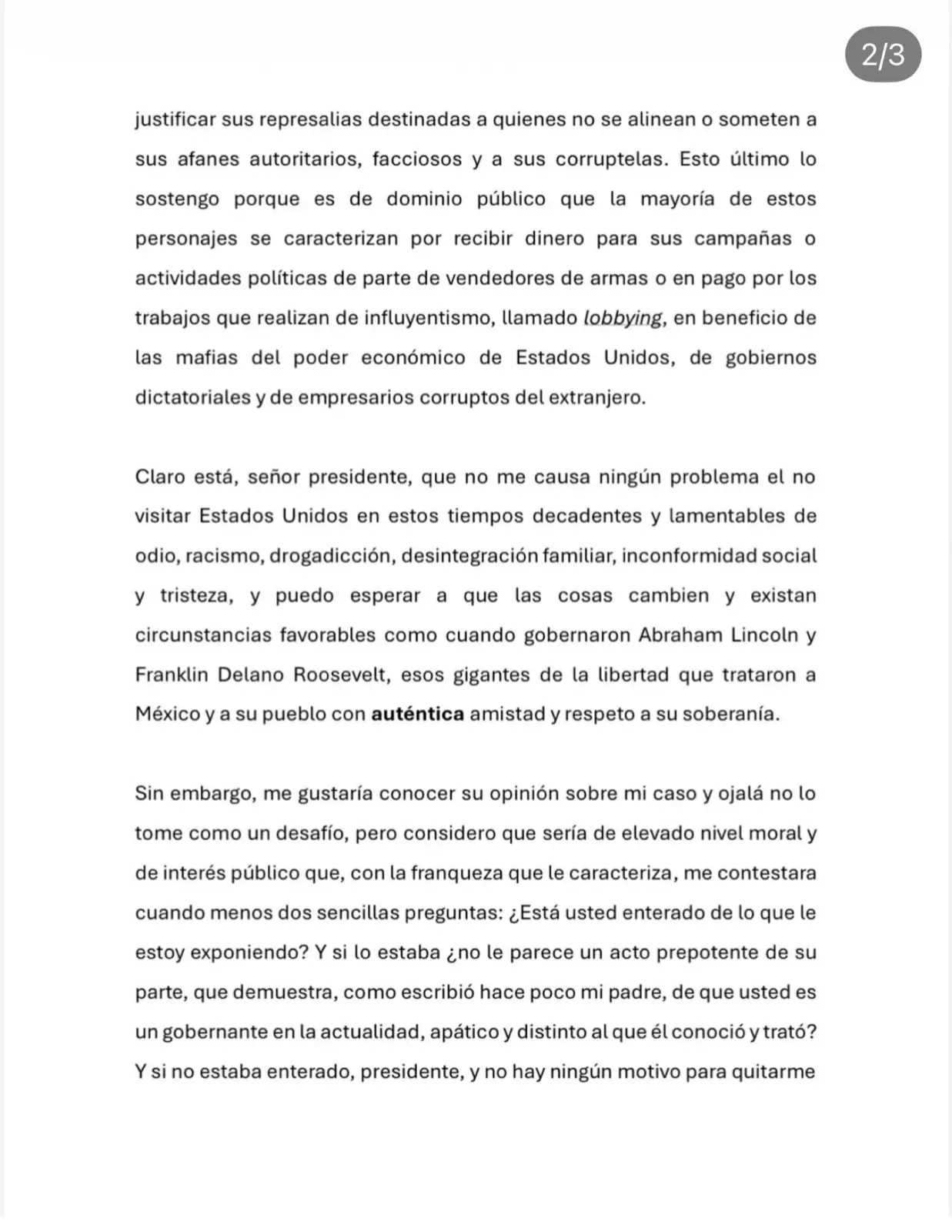 2/3

justificar sus represalias destinadas a quienes no se alinean o someten a sus afanes autoritarios, facciosos y a sus corruptelas. Esto último lo sostengo porque es de dominio público que la mayoría de estos personajes se caracterizan por recibir dinero para sus campañas o actividades políticas de parte de vendedores de armas o en pago por los trabajos que realizan de influyentismo, llamado lobbying, en beneficio de las mafias del poder económico de Estados Unidos, de gobiernos dictatoriales y de empresarios corruptos del extranjero.

Claro está, señor presidente, que no me causa ningún problema el no visitar Estados Unidos en estos tiempos decadentes y lamentables de odio, racismo, drogadicción, desintegración familiar, inconformidad social y tristeza, y puedo esperar a que las cosas cambien y existan circunstancias favorables como cuando gobernaron Abraham Lincoln y Franklin Delano Roosevelt, esos gigantes de la libertad que trataron a México y a su pueblo con auténtica amistad y respeto a su soberanía.

Sin embargo, me gustaría conocer su opinión sobre mi caso y ojalá no lo tome como un desafío, pero considero que sería de elevado nivel moral y de interés público que, con la franqueza que le caracteriza, me contestara cuando menos dos sencillas preguntas: ¿Está usted enterado de lo que le estoy exponiendo? Y si lo estaba ¿no le parece un acto prepotente de su parte, que demuestra, como escribió hace poco mi padre, de que usted es un gobernante en la actualidad, apático y distinto al que él conoció y trató? Y si no estaba enterado, presidente, y no hay ningún motivo para quitarme